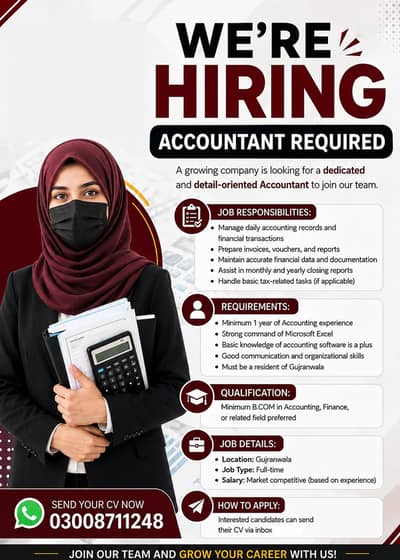 WE'RE
HIRING
ACCOUNTANT REQUIRED

A growing company is looking for a dedicated and detail-oriented Accountant to join our team.

JOB RESPONSIBILITIES:
• Manage daily accounting records and financial transactions
• Prepare invoices, vouchers, and reports
• Maintain accurate financial data and documentation
• Assist in monthly and yearly closing reports
• Handle basic tax-related tasks (if applicable)

REQUIREMENTS:
• Minimum 1 year of Accounting experience
• Strong command of Microsoft Excel
• Basic knowledge of accounting software is a plus
• Good communication and organizational skills
• Must be a resident of Gujranwala

QUALIFICATION:
Minimum B.COM in Accounting, Finance, or related field preferred

JOB DETAILS:
• Location: Gujranwala
• Job Type: Full-time
• Salary: Market competitive (based on experience)

HOW TO APPLY:
Interested candidates can send their CV via inbox

SEND YOUR CV NOW
03008711248

JOIN OUR TEAM AND GROW YOUR CAREER WITH US!